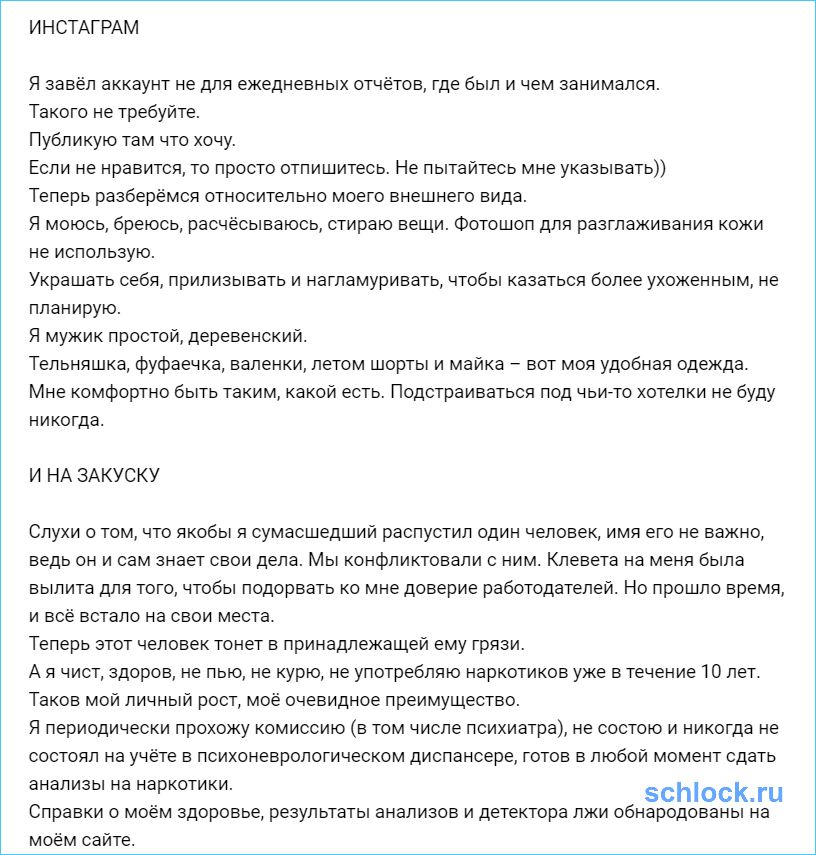 ИНСТАГРАМ

Я завёл аккаунт не для ежедневных отчётов, где был и чем занимался.
Такого не требуйте.
Публикую там что хочу.
Если не нравится, то просто отпишитесь. Не пытайтесь мне указывать))
Теперь разберёмся относительно моего внешнего вида.
Я моюсь, бреюсь, расчёсываюсь, стираю вещи. Фотошоп для разглаживания кожи не использую.
Украшать себя, прилизывать и нагламуривать, чтобы казаться более ухоженным, не планирую.
Я мужик простой, деревенский.
Тельняшка, фуфаечка, валенки, летом шорты и майка – вот моя удобная одежда.
Мне комфортно быть таким, какой есть. Подстраиваться под чьи-то хотелки не буду никогда.

И НА ЗАКУСКУ

Слухи о том, что якобы я сумасшедший распустил один человек, имя его не важно, ведь он и сам знает свои дела. Мы конфликтовали с ним. Клевета на меня была вылита для того, чтобы подорвать ко мне доверие работодателей. Но прошло время, и всё встало на свои места.
Теперь этот человек тонет в принадлежащей ему грязи.
А я чист, здоров, не пью, не курю, не употребляю наркотиков уже в течение 10 лет.
Таков мой личный рост, моё очевидное преимущество.
Я периодически прохожу комиссию (в том числе психиатра), не состою и никогда не состоял на учёте в психоневрологическом диспансере, готов в любой момент сдать анализы на наркотики.
Справки о моём здоровье, результаты анализов и детектора лжи обнародованы на моём сайте.

schlock.ru